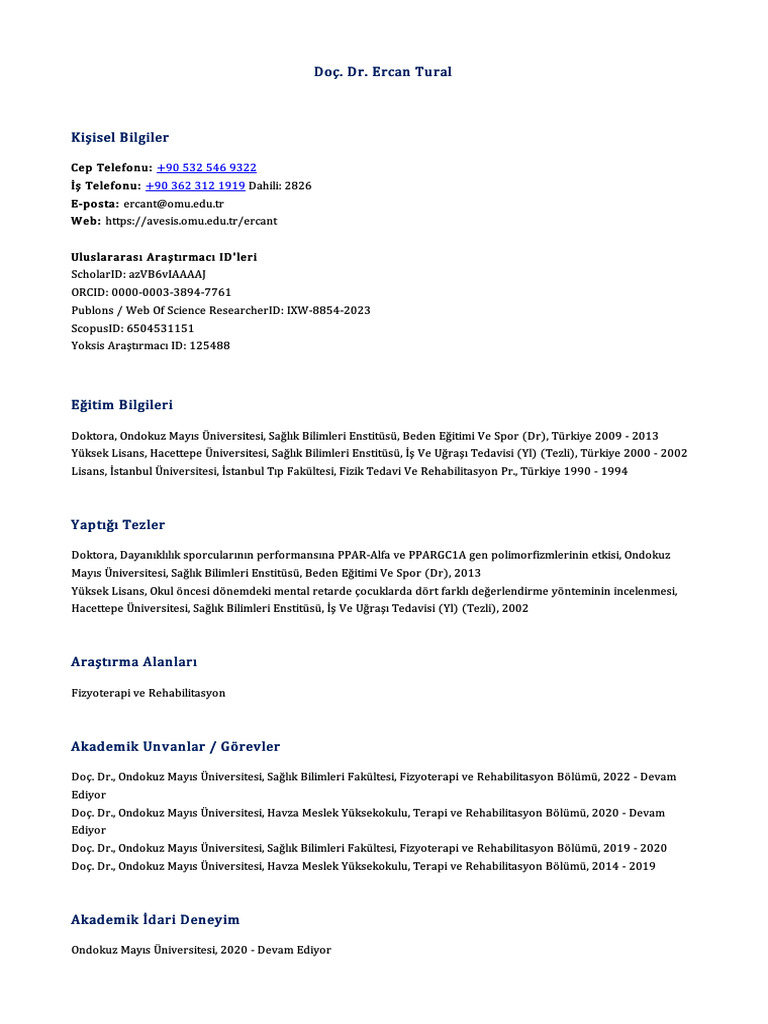 Doç. Dr. Ercan Tural

Kişisel Bilgiler

Cep Telefonu: +90 532 546 9322
İş Telefonu: +90 362 312 1919 Dahili: 2826
E-posta: ercant@omu.edu.tr
Web: https://avesis.omu.edu.tr/ercant

Uluslararası Araştırmacı ID'leri
ScholarID: azVB6vIAAAAJ
ORCID: 0000-0003-3894-7761
Publons / Web Of Science ResearcherID: IXW-8854-2023
ScopusID: 6504531151
Yoksis Araştırmacı ID: 125488

Eğitim Bilgileri

Doktora, Ondokuz Mayıs Üniversitesi, Sağlık Bilimleri Enstitüsü, Beden Eğitimi Ve Spor (Dr), Türkiye 2009 - 2013
Yüksek Lisans, Hacettepe Üniversitesi, Sağlık Bilimleri Enstitüsü, İş Ve Uğraşı Tedavisi (Yl) (Tezli), Türkiye 2000 - 2002
Lisans, İstanbul Üniversitesi, İstanbul Tıp Fakültesi, Fizik Tedavi Ve Rehabilitasyon Pr., Türkiye 1990 - 1994

Yaptığı Tezler

Doktora, Dayanıklılık sporcularının performansına PPAR-Alfa ve PPARGC1A gen polimorfizmlerinin etkisi, Ondokuz Mayıs Üniversitesi, Sağlık Bilimleri Enstitüsü, Beden Eğitimi Ve Spor (Dr), 2013
Yüksek Lisans, Okul öncesi dönemdeki mental retarde çocuklarda dört farklı değerlendirme yönteminin incelenmesi, Hacettepe Üniversitesi, Sağlık Bilimleri Enstitüsü, İş Ve Uğraşı Tedavisi (Yl) (Tezli), 2002

Araştırma Alanları

Fizyoterapi ve Rehabilitasyon

Akademik Unvanlar / Görevler

Doç. Dr., Ondokuz Mayıs Üniversitesi, Sağlık Bilimleri Fakültesi, Fizyoterapi ve Rehabilitasyon Bölümü, 2022 - Devam Ediyor
Doç. Dr., Ondokuz Mayıs Üniversitesi, Havza Meslek Yüksekokulu, Terapi ve Rehabilitasyon Bölümü, 2020 - Devam Ediyor
Doç. Dr., Ondokuz Mayıs Üniversitesi, Sağlık Bilimleri Fakültesi, Fizyoterapi ve Rehabilitasyon Bölümü, 2019 - 2020
Doç. Dr., Ondokuz Mayıs Üniversitesi, Havza Meslek Yüksekokulu, Terapi ve Rehabilitasyon Bölümü, 2014 - 2019

Akademik İdari Deneyim

Ondokuz Mayıs Üniversitesi, 2020 - Devam Ediyor